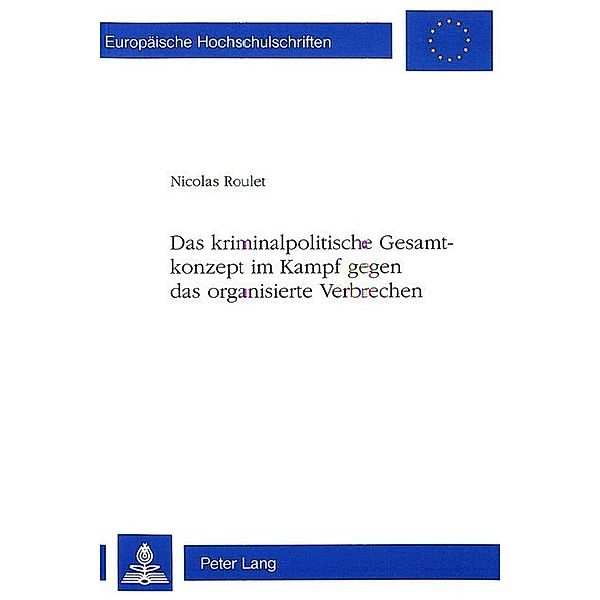 Europäische Hochschulschriften

Nicolas Roulet

Das kriminalpolitische Gesamtkonzept im Kampf gegen das organisierte Verbrechen

Peter Lang